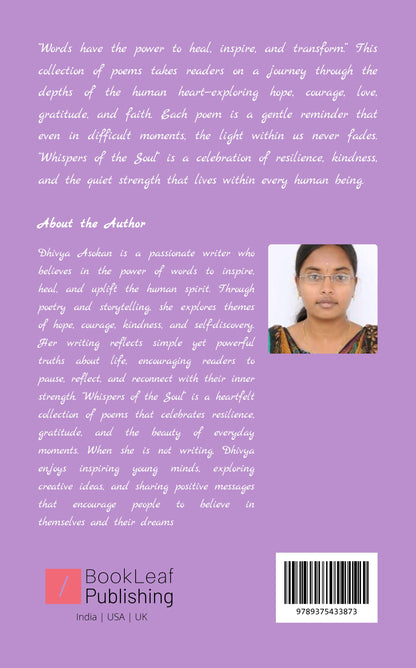 "Words have the power to heal, inspire, and transform." This collection of poems takes readers on a journey through the depths of the human heart—exploring hope, courage, love, gratitude, and faith. Each poem is a gentle reminder that even in difficult moments, the light within us never fades. "Whispers of the Soul" is a celebration of resilience, kindness, and the quiet strength that lives within every human being.

About the Author

Dhivya Asokan is a passionate writer who believes in the power of words to inspire, heal, and uplift the human spirit. Through poetry and storytelling, she explores themes of hope, courage, kindness, and self-discovery. Her writing reflects simple yet powerful truths about life, encouraging readers to pause, reflect, and reconnect with their inner strength. "Whispers of the Soul" is a heartfelt collection of poems that celebrates resilience, gratitude, and the beauty of everyday moments. When she is not writing, Dhivya enjoys inspiring young minds, exploring creative ideas, and sharing positive messages that encourage people to believe in themselves and their dreams

BookLeaf Publishing
India | USA | UK

9789375433873